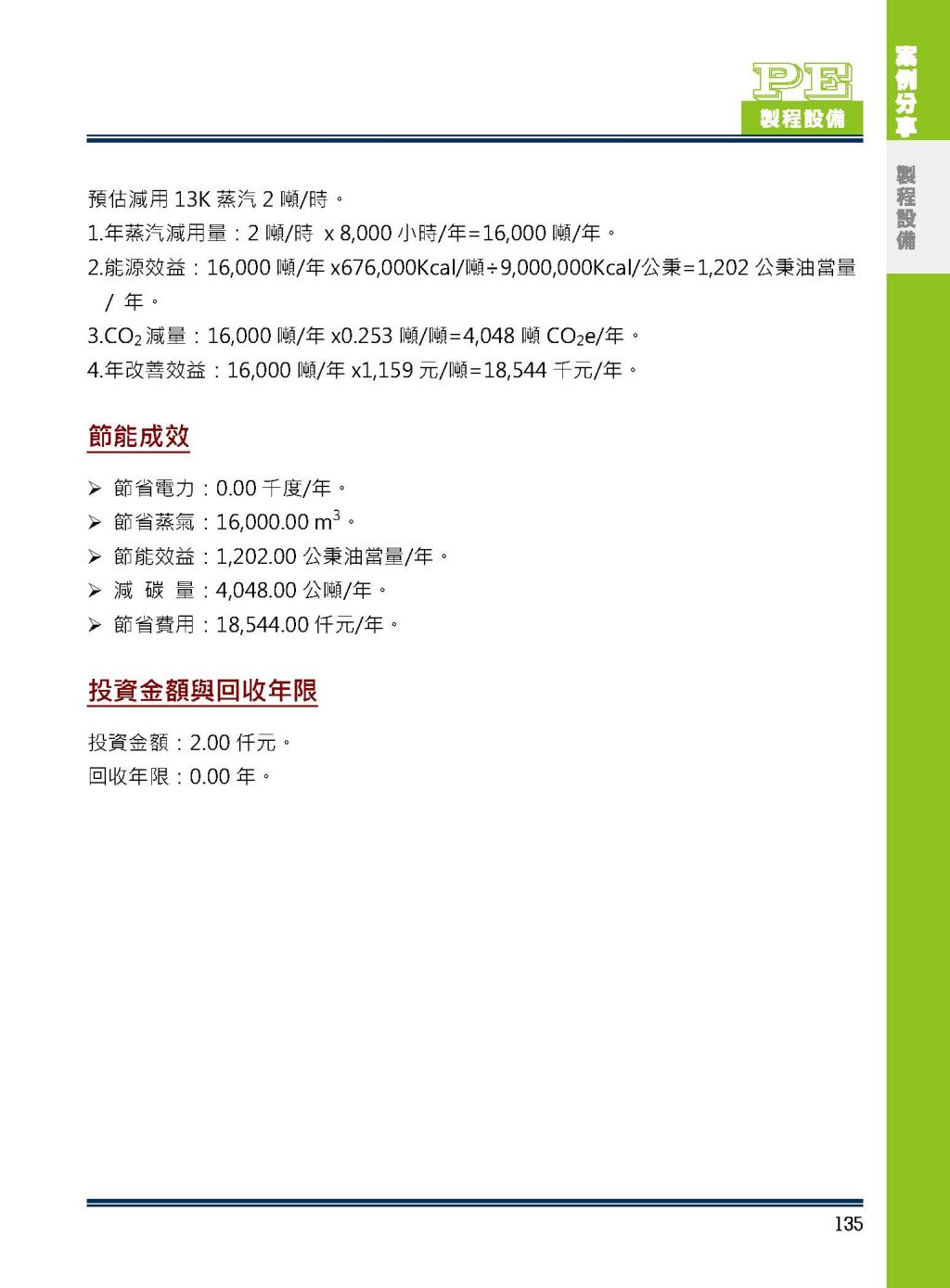 PE
製程設備

案例分享

製程設備

預估減用 13K 蒸汽 2 噸/時。

1.年蒸汽減用量：2 噸/時 x 8,000 小時/年=16,000 噸/年。

2.能源效益：16,000 噸/年 x676,000Kcal/噸÷9,000,000Kcal/公秉=1,202 公秉油當量 / 年。

3.$CO_2$ 減量：16,000 噸/年 x0.253 噸/噸=4,048 噸 $CO_2$e/年。

4.年改善效益：16,000 噸/年 x1,159 元/噸=18,544 千元/年。

節能成效

➢ 節省電力：0.00 千度/年。
➢ 節省蒸氣：16,000.00 $m^3$。
➢ 節能效益：1,202.00 公秉油當量/年。
➢ 減 碳 量：4,048.00 公噸/年。
➢ 節省費用：18,544.00 仟元/年。

投資金額與回收年限

投資金額：2.00 仟元。
回收年限：0.00 年。

135